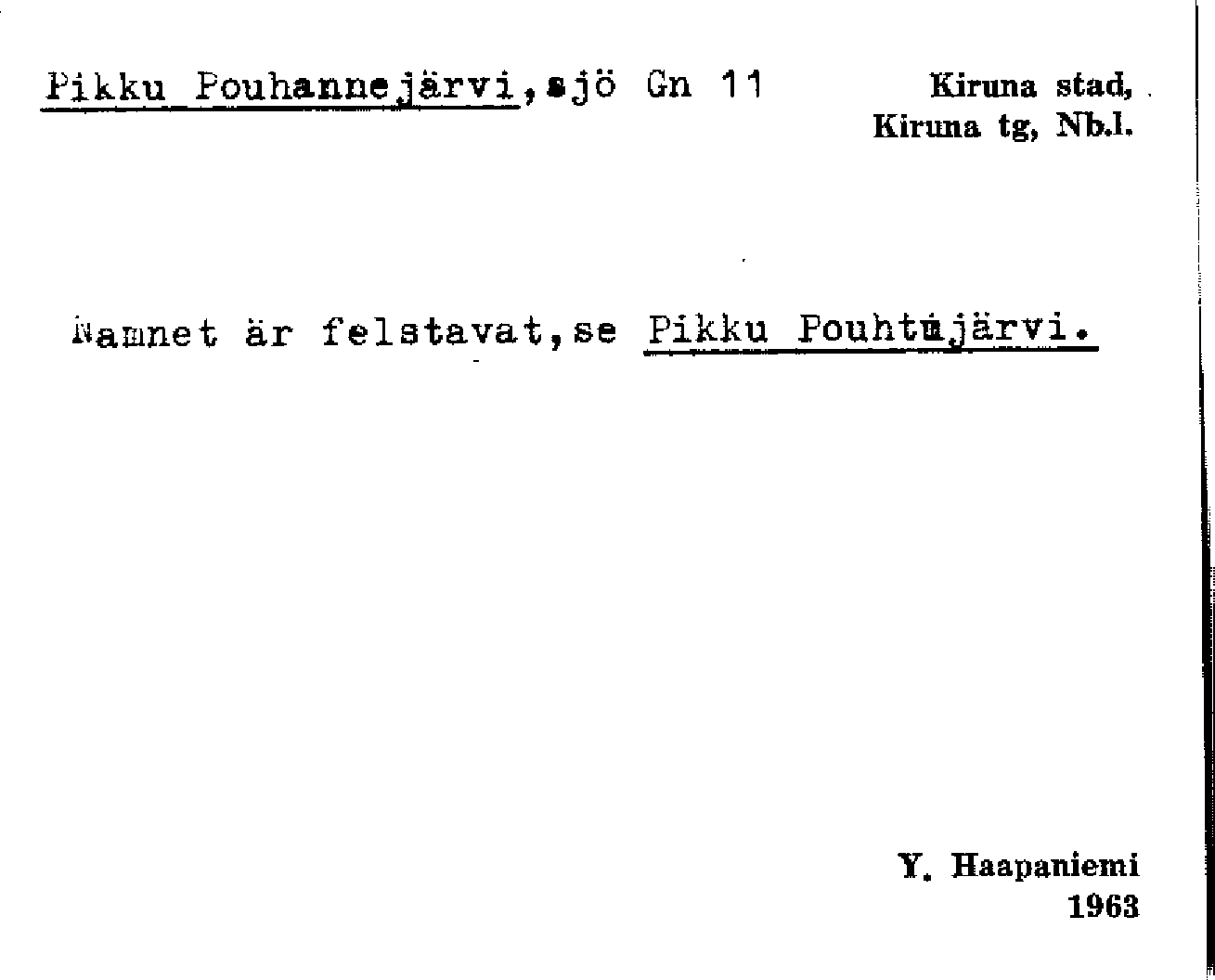 Pikku Pouhannejärvi,sjö Gn 11

Kiruna stad,
Kiruna tg, Nb.l.

Namnet är felstavat,se Pikku Pouhtujärvi.

Y. Haapaniemi
1963